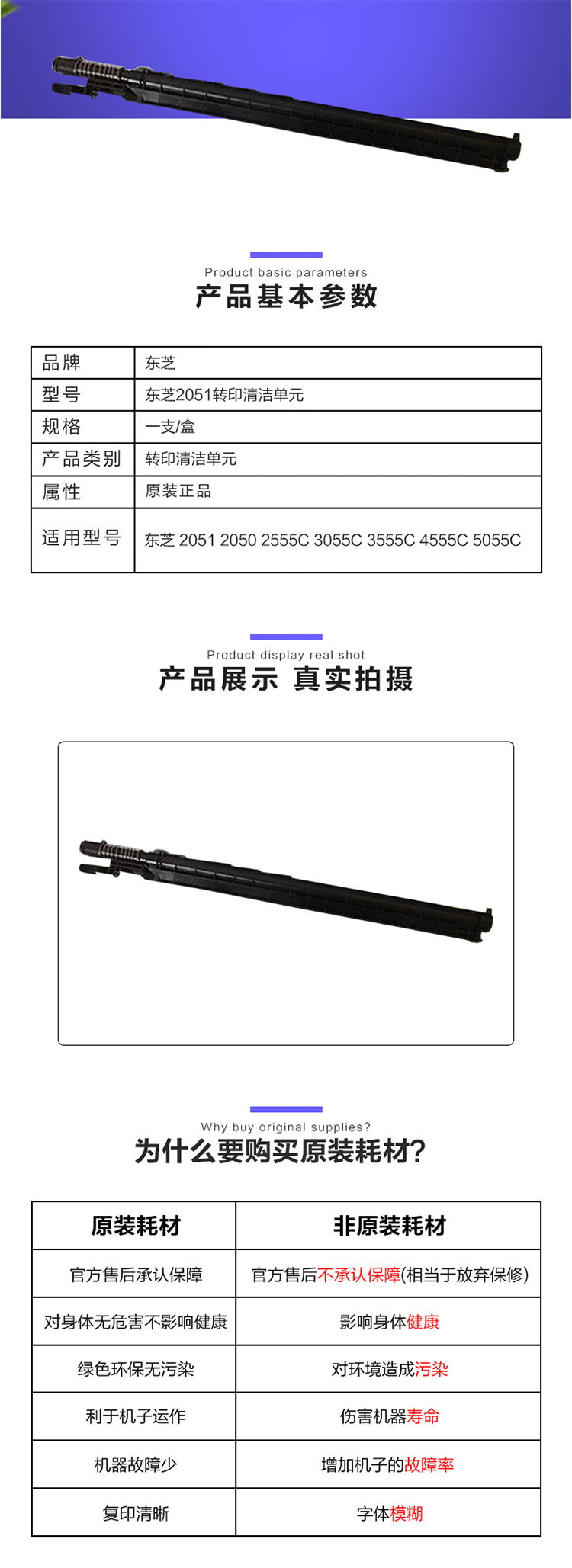 Product basic parameters
产品基本参数

| 品牌 | 东芝 |
|---|---|
| 型号 | 东芝2051转印清洁单元 |
| 规格 | 一支/盒 |
| 产品类别 | 转印清洁单元 |
| 属性 | 原装正品 |
| 适用型号 | 东芝 2051 2050 2555C 3055C 3555C 4555C 5055C |

Product display real shot
产品展示 真实拍摄

Why buy original supplies?
为什么要购买原装耗材?

| 原装耗材 | 非原装耗材 |
|---|---|
| 官方售后承认保障 | 官方售后不承认保障(相当于放弃保修) |
| 对身体无危害不影响健康 | 影响身体健康 |
| 绿色环保无污染 | 对环境造成污染 |
| 利于机子运作 | 伤害机器寿命 |
| 机器故障少 | 增加机子的故障率 |
| 复印清晰 | 字体模糊 |